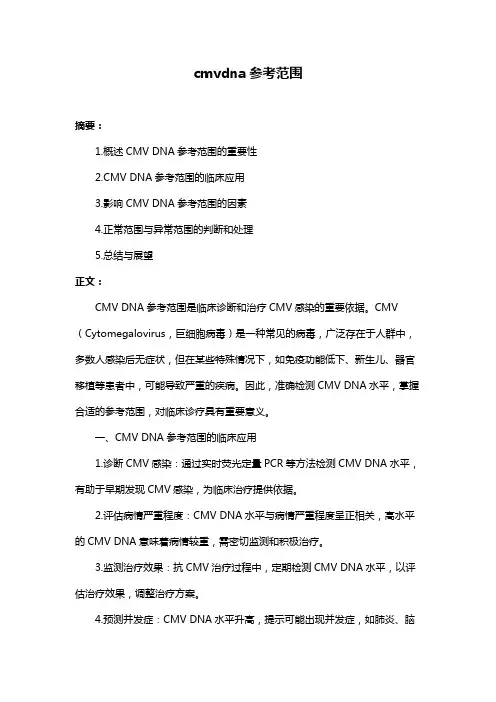 cmvdna 参考范围

摘要：

1.概述 CMV DNA 参考范围的重要性

2.CMV DNA 参考范围的临床应用

3.影响 CMV DNA 参考范围的因素

4.正常范围与异常范围的判断和处理

5.总结与展望

正文：

CMV DNA 参考范围是临床诊断和治疗 CMV 感染的重要依据。CMV（Cytomegalovirus，巨细胞病毒）是一种常见的病毒，广泛存在于人群中，多数人感染后无症状，但在某些特殊情况下，如免疫功能低下、新生儿、器官移植等患者中，可能导致严重的疾病。因此，准确检测 CMV DNA 水平，掌握合适的参考范围，对临床诊疗具有重要意义。

一、CMV DNA 参考范围的临床应用

1.诊断 CMV 感染：通过实时荧光定量 PCR 等方法检测 CMV DNA 水平，有助于早期发现 CMV 感染，为临床治疗提供依据。

2.评估病情严重程度：CMV DNA 水平与病情严重程度呈正相关，高水平的 CMV DNA 意味着病情较重，需密切监测和积极治疗。

3.监测治疗效果：抗 CMV 治疗过程中，定期检测 CMV DNA 水平，以评估治疗效果，调整治疗方案。

4.预测并发症：CMV DNA 水平升高，提示可能出现并发症，如肺炎、脑